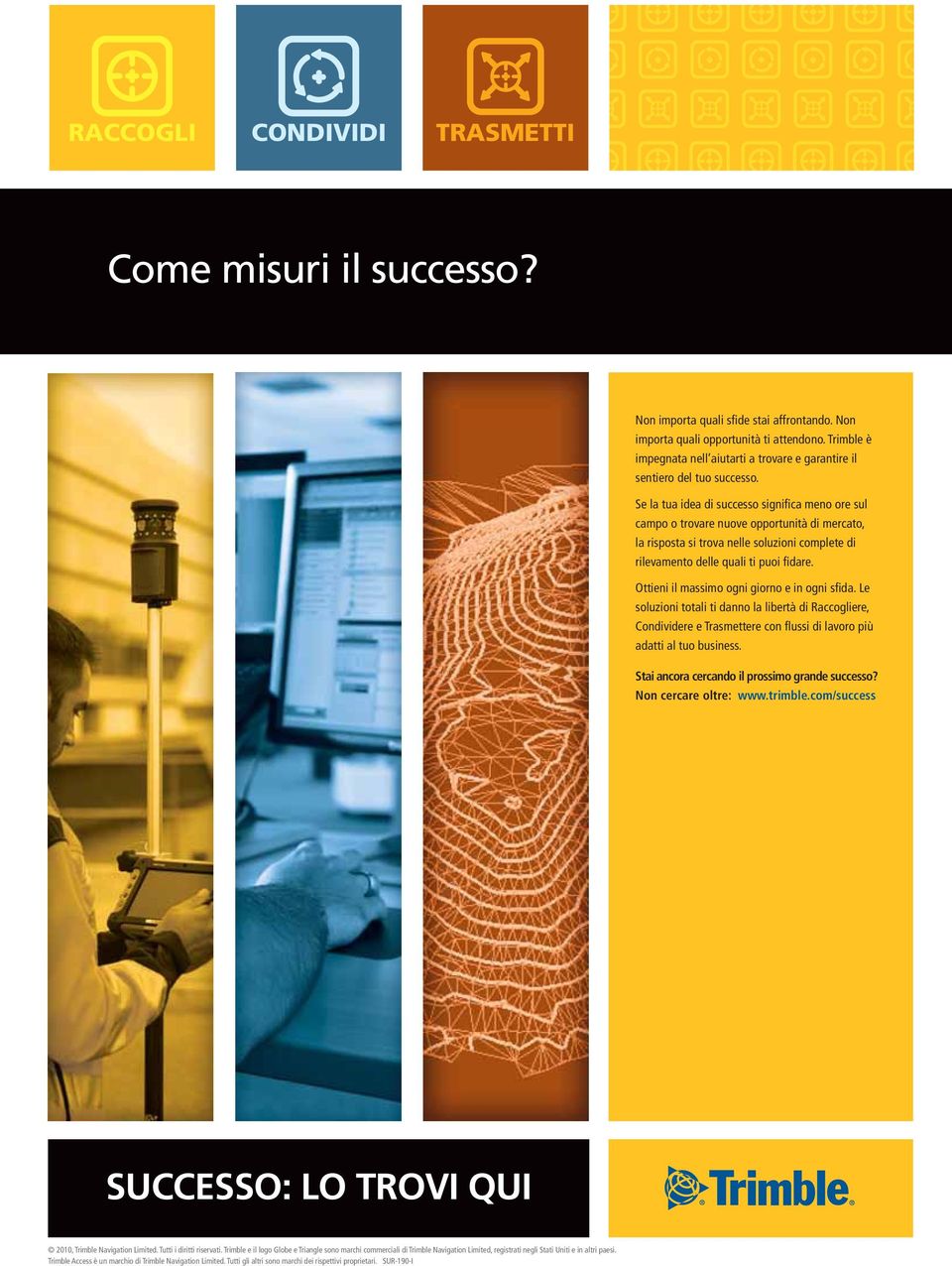 RACCOGLI

CONDIVIDI

TRASMETTI

Come misuri il successo?

Non importa quali sfide stai affrontando. Non importa quali opportunità ti attendono. Trimble è impegnata nell'aiutarti a trovare e garantire il sentiero del tuo successo.

Se la tua idea di successo significa meno ore sul campo o trovare nuove opportunità di mercato, la risposta si trova nelle soluzioni complete di rilevamento delle quali ti puoi fidare.

Ottieni il massimo ogni giorno e in ogni sfida. Le soluzioni totali ti danno la libertà di Raccogliere, Condividere e Trasmettere con flussi di lavoro più adatti al tuo business.

Stai ancora cercando il prossimo grande successo? Non cercare oltre: www.trimble.com/success

SUCCESSO: LO TROVI QUI

Trimble.

© 2010, Trimble Navigation Limited. Tutti i diritti riservati. Trimble e il logo Globe e Triangle sono marchi commerciali di Trimble Navigation Limited, registrati negli Stati Uniti e in altri paesi. Trimble Access è un marchio di Trimble Navigation Limited. Tutti gli altri sono marchi dei rispettivi proprietari. SUR-190-I